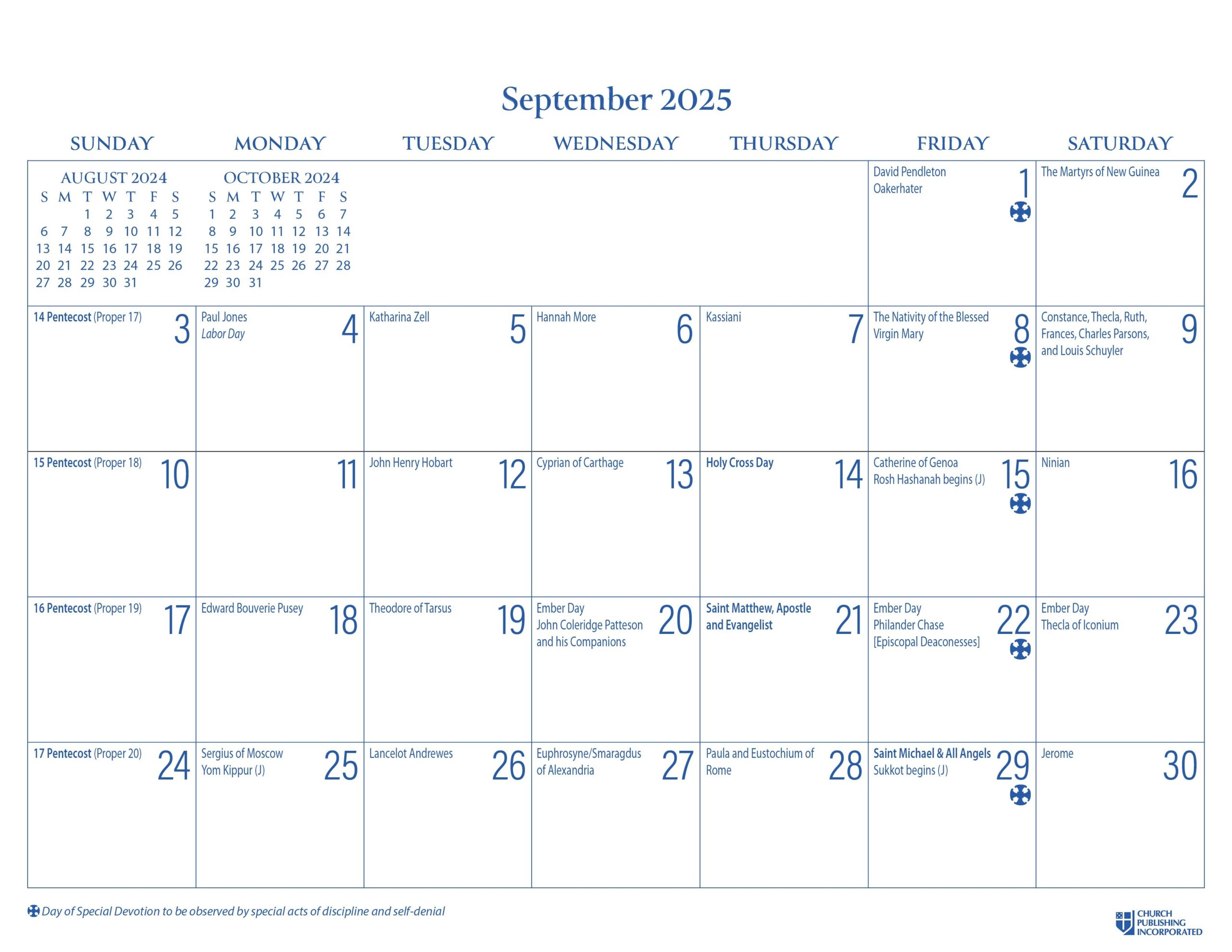 September 2025

| SUNDAY | MONDAY | TUESDAY | WEDNESDAY | THURSDAY | FRIDAY | SATURDAY |
|---|---|---|---|---|---|---|
| AUGUST 2024 S M T W T F S 1 2 3 4 5 6 7 8 9 10 11 12 13 14 15 16 17 18 19 20 21 22 23 24 25 26 27 28 29 30 31 | OCTOBER 2024 S M T W T F S 1 2 3 4 5 6 7 8 9 10 11 12 13 14 15 16 17 18 19 20 21 22 23 24 25 26 27 28 29 30 31 | | | | David Pendleton Oakerhater 1 | The Martyrs of New Guinea 2 |
| 14 Pentecost (Proper 17) 3 | Paul Jones Labor Day 4 | Katharina Zell 5 | Hannah More 6 | Kassiani 7 | The Nativity of the Blessed Virgin Mary 8 | Constance, Thecla, Ruth, Frances, Charles Parsons, and Louis Schuyler 9 |
| 15 Pentecost (Proper 18) 10 | 11 | John Henry Hobart 12 | Cyprian of Carthage 13 | Holy Cross Day 14 | Catherine of Genoa Rosh Hashanah begins (J) 15 | Ninian 16 |
| 16 Pentecost (Proper 19) 17 | Edward Bouverie Pusey 18 | Theodore of Tarsus 19 | Ember Day John Coleridge Patteson and his Companions 20 | Saint Matthew, Apostle and Evangelist 21 | Ember Day Philander Chase [Episcopal Deaconesses] 22 | Ember Day Thecla of Iconium 23 |
| 17 Pentecost (Proper 20) 24 | Sergius of Moscow Yom Kippur (J) 25 | Lancelot Andrewes 26 | Euphrosyne/Smaragdus of Alexandria 27 | Paula and Eustochium of Rome 28 | Saint Michael & All Angels Sukkot begins (J) 29 | Jerome 30 |

Day of Special Devotion to be observed by special acts of discipline and self-denial

CHURCH PUBLISHING INCORPORATED